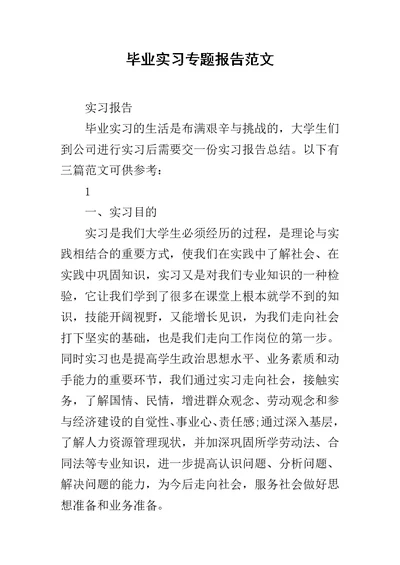 毕业实习专题报告范文

实习报告

毕业实习的生活是布满艰辛与挑战的，大学生们到公司进行实习后需要交一份实习报告总结。以下有三篇范文可供参考：

1

一、实习目的

实习是我们大学生必须经历的过程，是理论与实践相结合的重要方式，使我们在实践中了解社会、在实践中巩固知识，实习又是对我们专业知识的一种检验，它让我们学到了很多在课堂上根本就学不到的知识，技能开阔视野，又能增长见识，为我们走向社会打下坚实的基础，也是我们走向工作岗位的第一步。同时实习也是提高学生政治思想水平、业务素质和动手能力的重要环节，我们通过实习走向社会，接触实务，了解国情、民情，增进群众观念、劳动观念和参与经济建设的自觉性、事业心、责任感;通过深入基层，了解人力资源管理现状，并加深巩固所学劳动法、合同法等专业知识，进一步提高认识问题、分析问题、解决问题的能力，为今后走向社会，服务社会做好思想准备和业务准备。